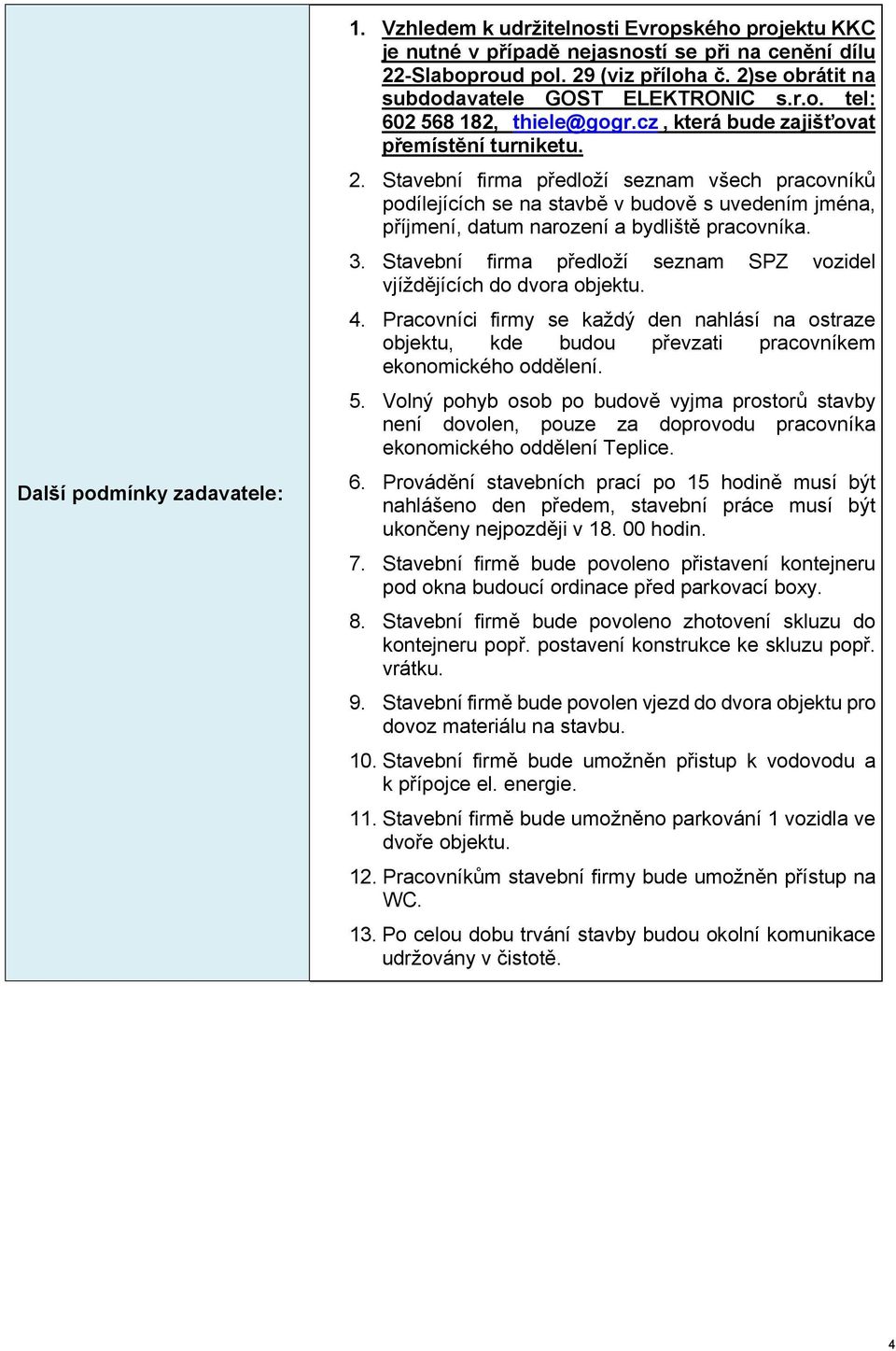 | Další podmínky zadavatele: | 1. Vzhledem k udržitelnosti Evropského projektu KKC je nutné v případě nejasností se při na cenění dílu 22-Slaboproud pol. 29 (viz příloha č. 2)se obrátit na subdodavatele GOST ELEKTRONIC s.r.o. tel: 602 568 182, thiele@gogr.cz , která bude zajišťovat přemístění turniketu. 2. Stavební firma předloží seznam všech pracovníků podílejících se na stavbě v budově s uvedením jména, příjmení, datum narození a bydliště pracovníka. 3. Stavební firma předloží seznam SPZ vozidel vjíždějících do dvora objektu. 4. Pracovníci firmy se každý den nahlásí na ostraze objektu, kde budou převzati pracovníkem ekonomického oddělení. 5. Volný pohyb osob po budově vyjma prostorů stavby není dovolen, pouze za doprovodu pracovníka ekonomického oddělení Teplice. 6. Provádění stavebních prací po 15 hodině musí být nahlášeno den předem, stavební práce musí být ukončeny nejpozději v 18. 00 hodin. 7. Stavební firmě bude povoleno přistavení kontejneru pod okna budoucí ordinace před parkovací boxy. 8. Stavební firmě bude povoleno zhotovení skluzu do kontejneru popř. postavení konstrukce ke skluzu popř. vrátku. 9. Stavební firmě bude povolen vjezd do dvora objektu pro dovoz materiálu na stavbu. 10. Stavební firmě bude umožněn přistup k vodovodu a k přípojce el. energie. 11. Stavební firmě bude umožněno parkování 1 vozidla ve dvoře objektu. 12. Pracovníkům stavební firmy bude umožněn přístup na WC. 13. Po celou dobu trvání stavby budou okolní komunikace udržovány v čistotě. |
|---|---|

4